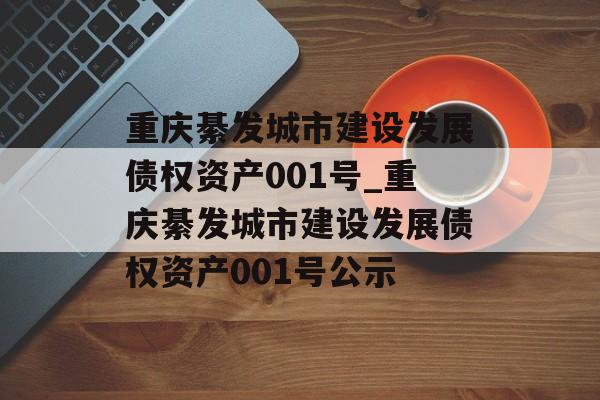 重庆綦发城市建设发展债权资产001号_重庆綦发城市建设发展债权资产001号公示